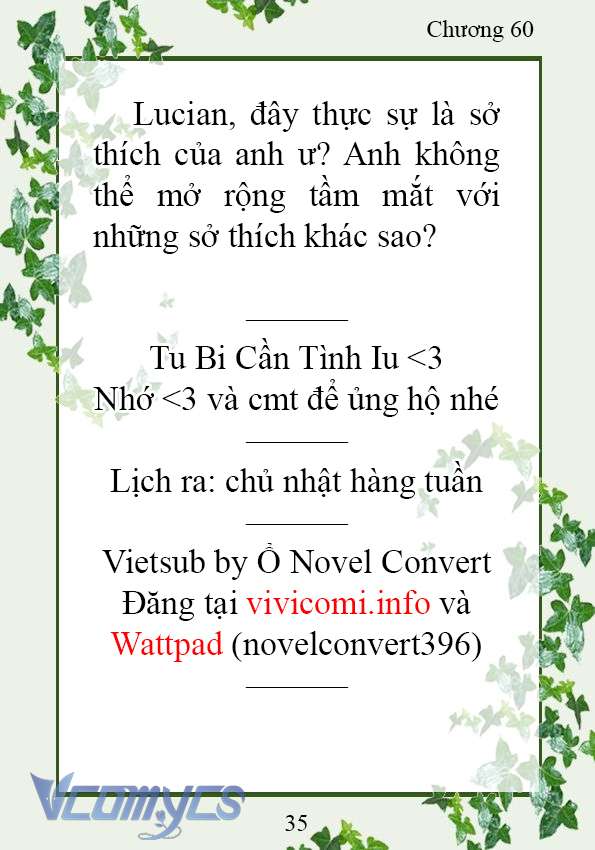 Chương 60

Lucian, đây thực sự là sở thích của anh ư? Anh không thể mở rộng tầm mắt với những sở thích khác sao?

Tu Bi Cần Tình Iu <3
Nhớ <3 và cmt để ủng hộ nhé

Lịch ra: chủ nhật hàng tuần

Vietsub by Ổ Novel Convert
Đăng tại vivicomi.info và Wattpad (novelconvert396)

Vcomycs

35